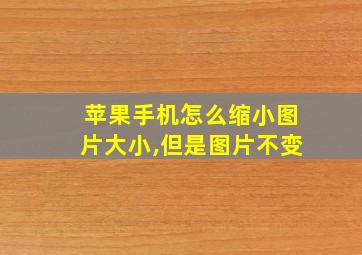 苹果手机怎么缩小图片大小,但是图片不变